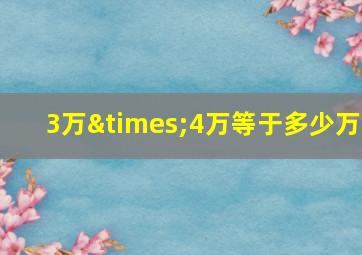 3万&times;4万等于多少万